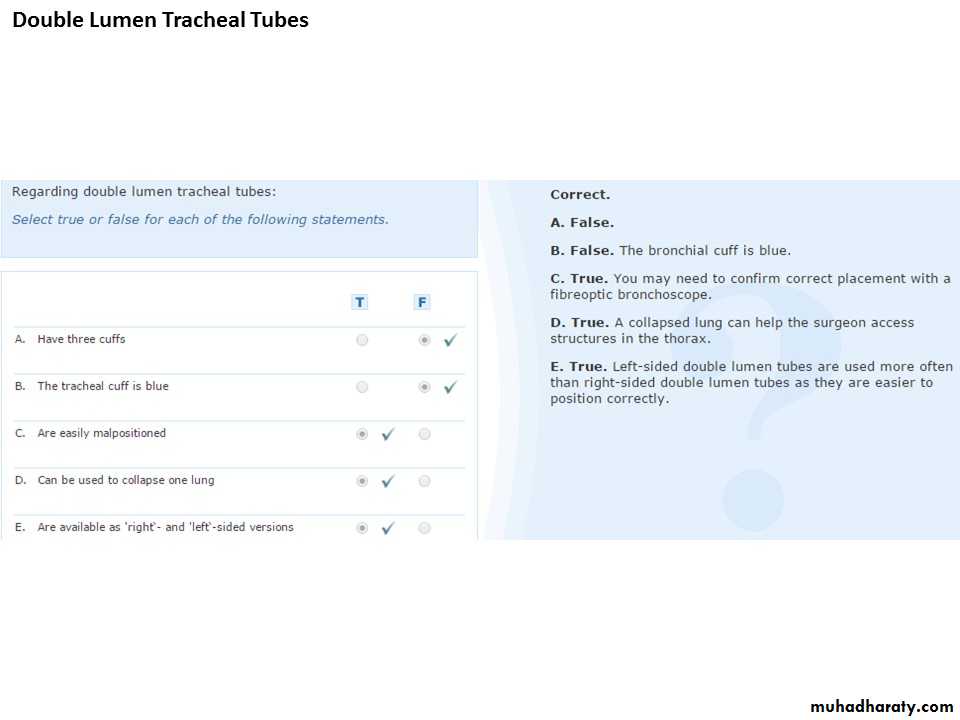 Double Lumen Tracheal Tubes

Regarding double lumen tracheal tubes:

Select true or false for each of the following statements.

T F

A. Have three cuffs ✓

B. The tracheal cuff is blue ✓

C. Are easily malpositioned ✓

D. Can be used to collapse one lung ✓

E. Are available as 'right'- and 'left'-sided versions ✓

Correct.

A. False.

B. False. The bronchial cuff is blue.

C. True. You may need to confirm correct placement with a fibreoptic bronchoscope.

D. True. A collapsed lung can help the surgeon access structures in the thorax.

E. True. Left-sided double lumen tubes are used more often than right-sided double lumen tubes as they are easier to position correctly.

muhadharaty.com